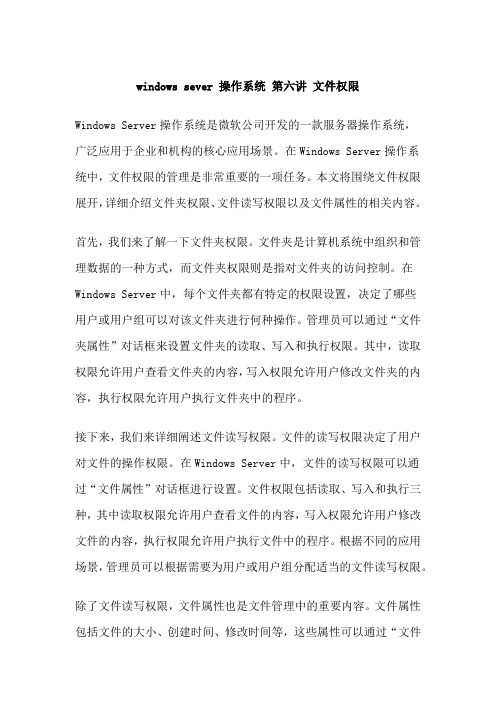 windows sever 操作系统 第六讲 文件权限

Windows Server 操作系统是微软公司开发的一款服务器操作系统，广泛应用于企业和机构的核心应用场景。在 Windows Server 操作系统中，文件权限的管理是非常重要的一项任务。本文将围绕文件权限展开，详细介绍文件夹权限、文件读写权限以及文件属性的相关内容。

首先，我们来了解一下文件夹权限。文件夹是计算机系统中组织和管理数据的一种方式，而文件夹权限则是指对文件夹的访问控制。在 Windows Server 中，每个文件夹都有特定的权限设置，决定了哪些用户或用户组可以对该文件夹进行何种操作。管理员可以通过“文件夹属性”对话框来设置文件夹的读取、写入和执行权限。其中，读取权限允许用户查看文件夹的内容，写入权限允许用户修改文件夹的内容，执行权限允许用户执行文件夹中的程序。

接下来，我们来详细阐述文件读写权限。文件的读写权限决定了用户对文件的操作权限。在 Windows Server 中，文件的读写权限可以通过“文件属性”对话框进行设置。文件权限包括读取、写入和执行三种，其中读取权限允许用户查看文件的内容，写入权限允许用户修改文件的内容，执行权限允许用户执行文件中的程序。根据不同的应用场景，管理员可以根据需要为用户或用户组分配适当的文件读写权限。

除了文件读写权限，文件属性也是文件管理中的重要内容。文件属性包括文件的大小、创建时间、修改时间等，这些属性可以通过“文件